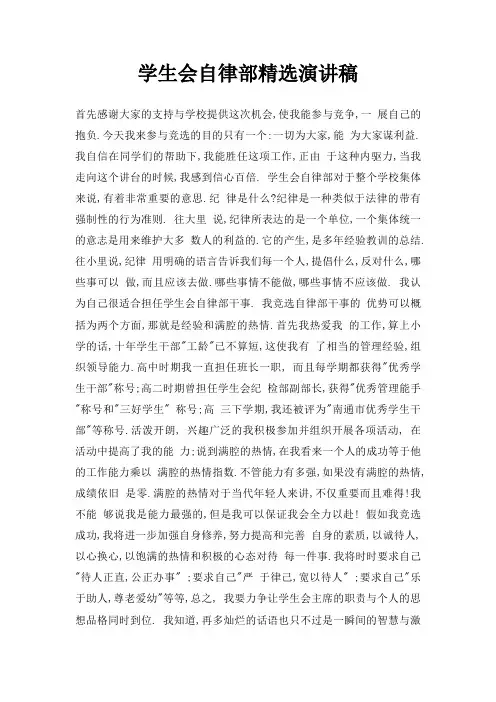 学生会自律部精选演讲稿

首先感谢大家的支持与学校提供这次机会,使我能参与竞争,一 展自己的抱负.今天我来参与竞选的目的只有一个:一切为大家,能 为大家谋利益.我自信在同学们的帮助下,我能胜任这项工作,正由 于这种内驱力,当我走向这个讲台的时候,我感到信心百倍. 学生会自律部对于整个学校集体来说,有着非常重要的意思.纪 律是什么?纪律是一种类似于法律的带有强制性的行为准则. 往大里 说,纪律所表达的是一个单位,一个集体统一的意志是用来维护大多 数人的利益的.它的产生,是多年经验教训的总结.往小里说,纪律 用明确的语言告诉我们每一个人,提倡什么,反对什么,哪些事可以 做,而且应该去做.哪些事情不能做,哪些事情不应该做. 我认为自己很适合担任学生会自律部干事. 我竞选自律部干事的 优势可以概括为两个方面,那就是经验和满腔的热情.首先我热爱我 的工作,算上小学的话,十年学生干部"工龄"已不算短,这使我有 了相当的管理经验,组织领导能力.高中时期我一直担任班长一职, 而且每学期都获得"优秀学生干部"称号;高二时期曾担任学生会纪 检部副部长,获得"优秀管理能手"称号和"三好学生" 称号;高 三下学期,我还被评为"南通市优秀学生干部"等称号.活泼开朗, 兴趣广泛的我积极参加并组织开展各项活动, 在活动中提高了我的能 力;说到满腔的热情,在我看来一个人的成功等于他的工作能力乘以 满腔的热情指数.不管能力有多强,如果没有满腔的热情,成绩依旧 是零.满腔的热情对于当代年轻人来讲,不仅重要而且难得!我不能 够说我是能力最强的,但是我可以保证我会全力以赴! 假如我竞选成功,我将进一步加强自身修养,努力提高和完善 自身的素质,以诚待人,以心换心,以饱满的热情和积极的心态对待 每一件事.我将时时要求自己"待人正直,公正办事" ;要求自己"严 于律己,宽以待人" ;要求自己"乐于助人,尊老爱幼"等等,总之, 我要力争让学生会主席的职责与个人的思想品格同时到位. 我知道,再多灿烂的话语也只不过是一瞬间的智慧与激